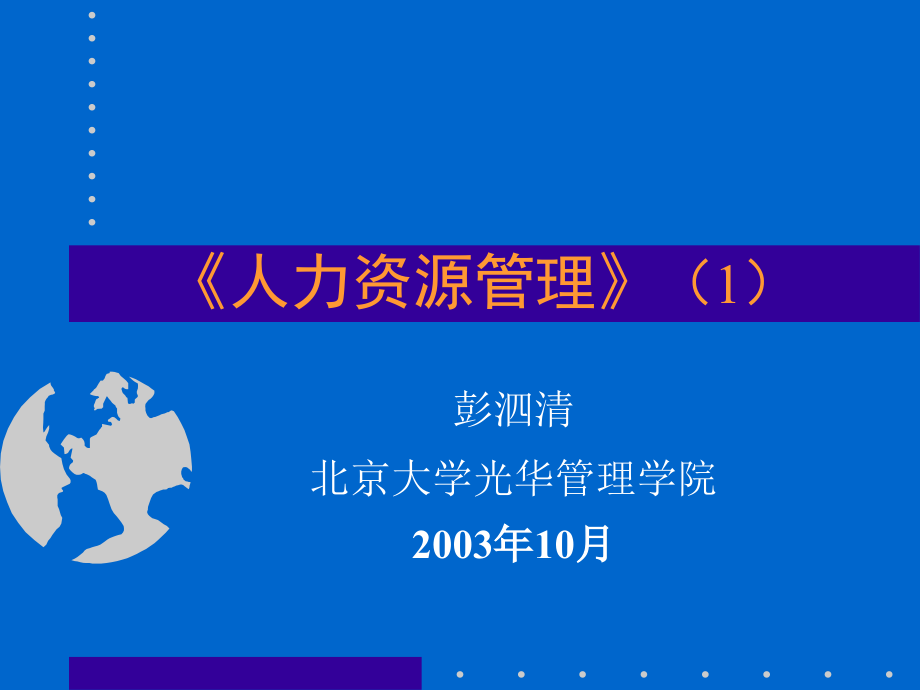 《人力资源管理》（1）

彭泗清

北京大学光华管理学院

2003年10月